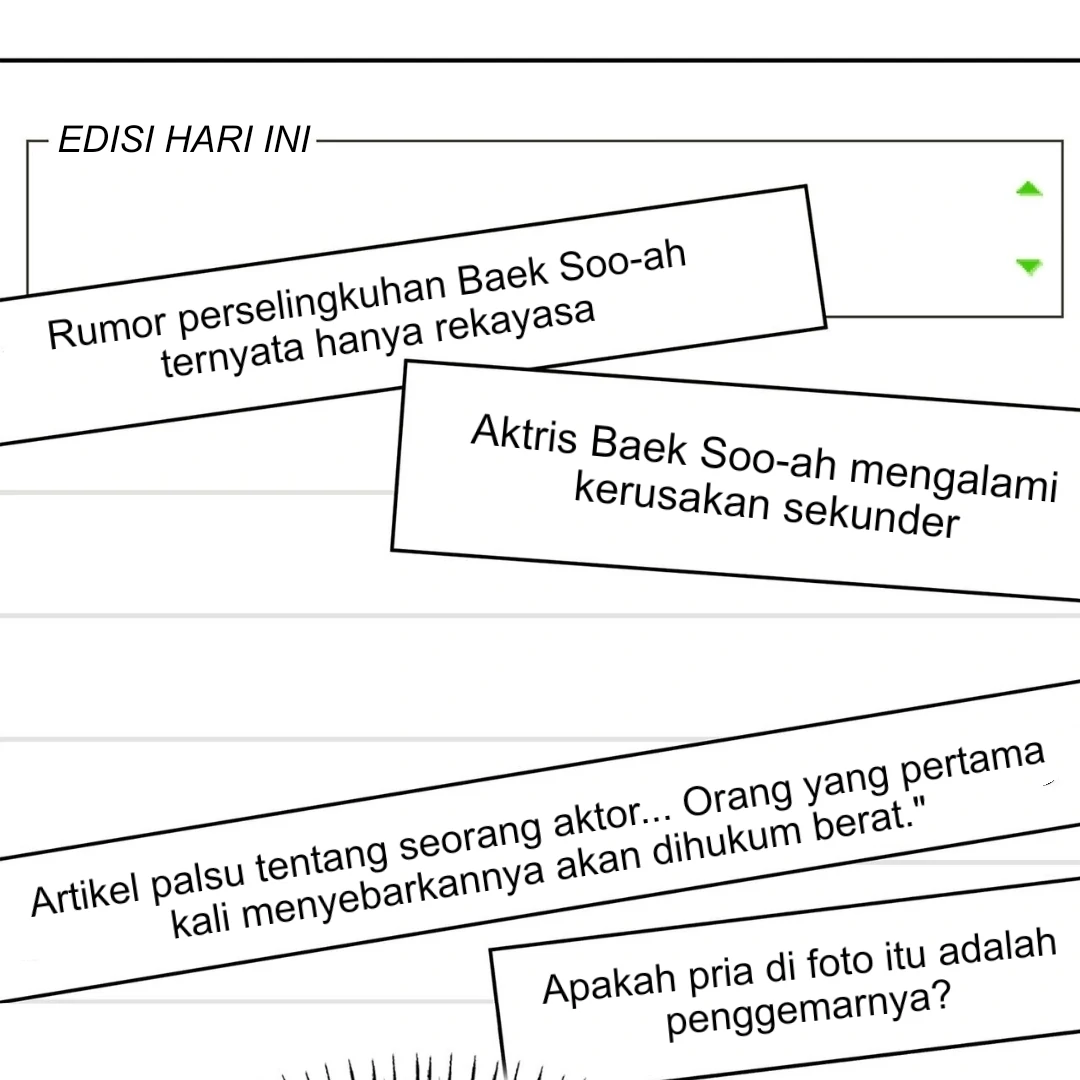 EDISI HARI INI

Rumor perselingkuhan Baek Soo-ah ternyata hanya rekayasa

Aktris Baek Soo-ah mengalami kerusakan sekunder

Artikel palsu tentang seorang aktor... Orang yang pertama kali menyebarkannya akan dihukum berat."

Apakah pria di foto itu adalah penggemarnya?